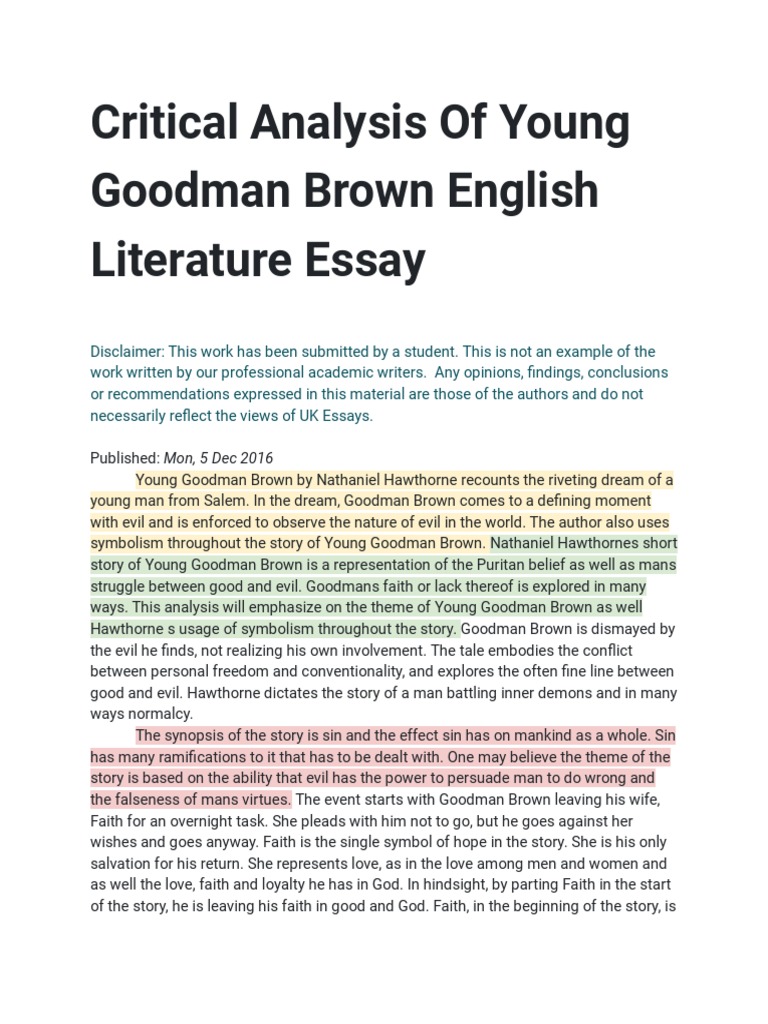 Critical Analysis Of Young Goodman Brown English Literature Essay

Disclaimer: This work has been submitted by a student. This is not an example of the work written by our professional academic writers. Any opinions, findings, conclusions or recommendations expressed in this material are those of the authors and do not necessarily reflect the views of UK Essays.

Published: Mon, 5 Dec 2016

Young Goodman Brown by Nathaniel Hawthorne recounts the riveting dream of a young man from Salem. In the dream, Goodman Brown comes to a defining moment with evil and is enforced to observe the nature of evil in the world. The author also uses symbolism throughout the story of Young Goodman Brown. Nathaniel Hawthornes short story of Young Goodman Brown is a representation of the Puritan belief as well as mans struggle between good and evil. Goodmans faith or lack thereof is explored in many ways. This analysis will emphasize on the theme of Young Goodman Brown as well Hawthorne s usage of symbolism throughout the story. Goodman Brown is dismayed by the evil he finds, not realizing his own involvement. The tale embodies the conflict between personal freedom and conventionality, and explores the often fine line between good and evil. Hawthorne dictates the story of a man battling inner demons and in many ways normalcy.

The synopsis of the story is sin and the effect sin has on mankind as a whole. Sin has many ramifications to it that has to be dealt with. One may believe the theme of the story is based on the ability that evil has the power to persuade man to do wrong and the falseness of mans virtues. The event starts with Goodman Brown leaving his wife, Faith for an overnight task. She pleads with him not to go, but he goes against her wishes and goes anyway. Faith is the single symbol of hope in the story. She is his only salvation for his return. She represents love, as in the love among men and women and as well the love, faith and loyalty he has in God. In hindsight, by parting Faith in the start of the story, he is leaving his faith in good and God. Faith, in the beginning of the story, is